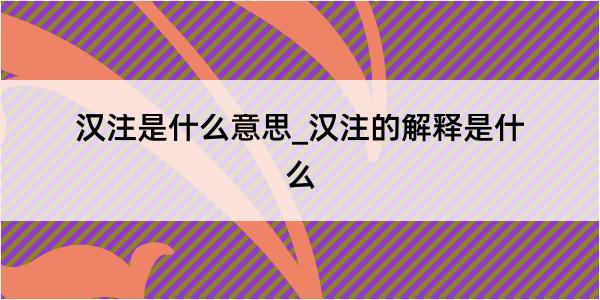 汉注是什么意思_汉注的解释是什么